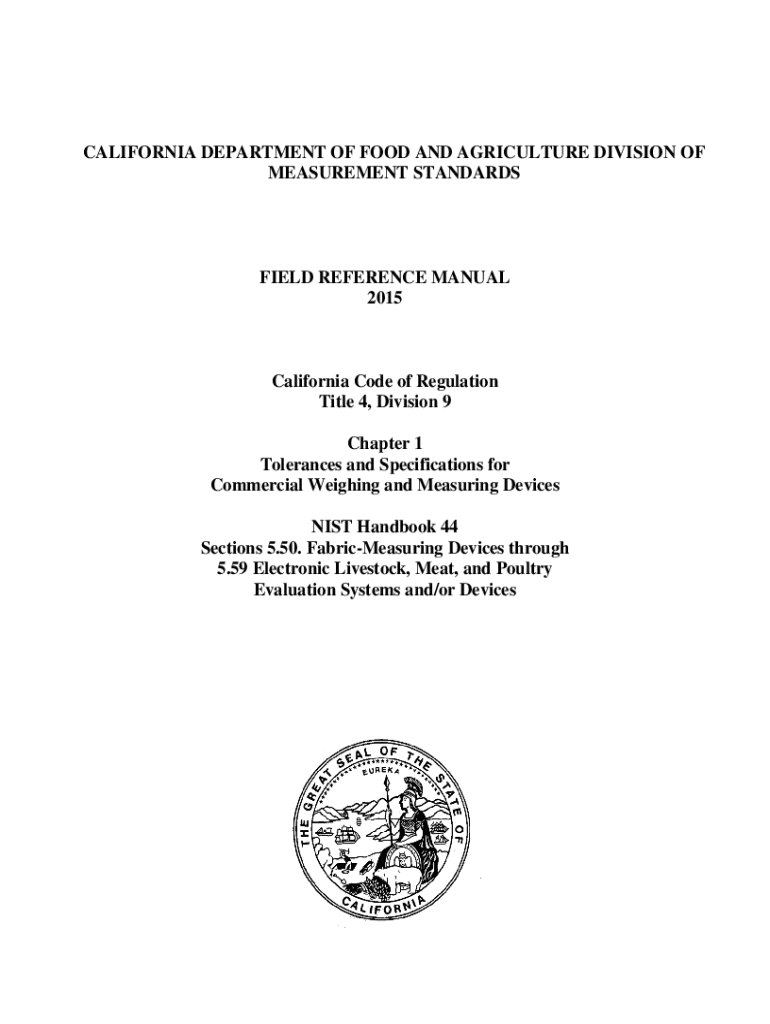 CALIFORNIA DEPARTMENT OF FOOD AND AGRICULTURE DIVISION OF MEASUREMENT STANDARDS

FIELD REFERENCE MANUAL
2015

California Code of Regulation
Title 4, Division 9

Chapter 1
Tolerances and Specifications for Commercial Weighing and Measuring Devices

NIST Handbook 44
Sections 5.50. Fabric-Measuring Devices through 5.59 Electronic Livestock, Meat, and Poultry Evaluation Systems and/or Devices

THE GREAT SEAL OF THE STATE OF CALIFORNIA
EUREKA